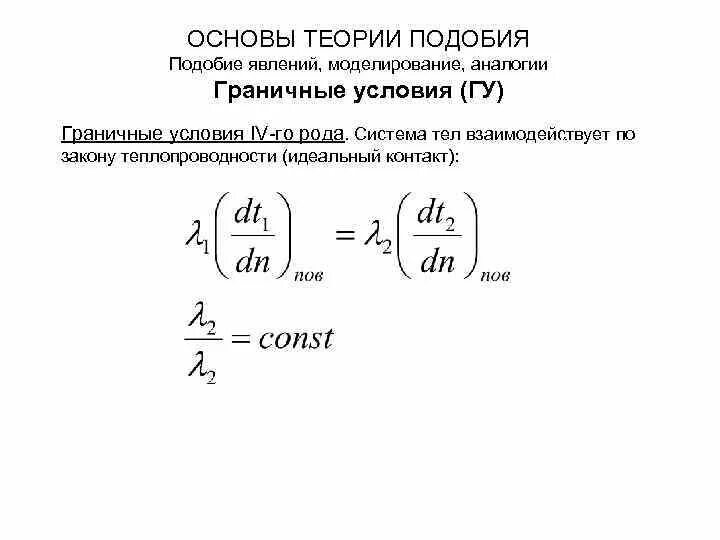 ОСНОВЫ ТЕОРИИ ПОДОБИЯ
Подобие явлений, моделирование, аналогии
Граничные условия (ГУ)

Граничные условия IV-го рода. Система тел взаимодействует по закону теплопроводности (идеальный контакт):

$\lambda_1 \left( \frac{dt_1}{dn} \right)_{пов} = \lambda_2 \left( \frac{dt_2}{dn} \right)_{пов}$

$\frac{\lambda_2}{\lambda_2} = const$